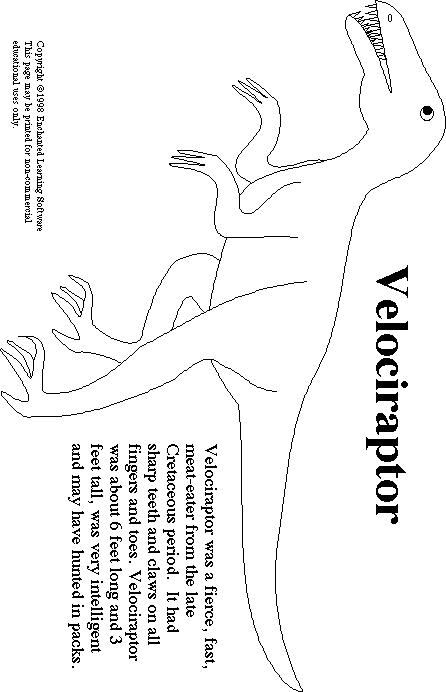 Velociraptor

Velociraptor was a fierce, fast, meat-eater from the late Cretaceous period. It had sharp teeth and claws on all fingers and toes. Velociraptor was about 6 feet long and 3 feet tall, was very intelligent and may have hunted in packs.

Copyright ©1998 Enchanted Learning Software
This page may be printed for non-commercial educational uses only.